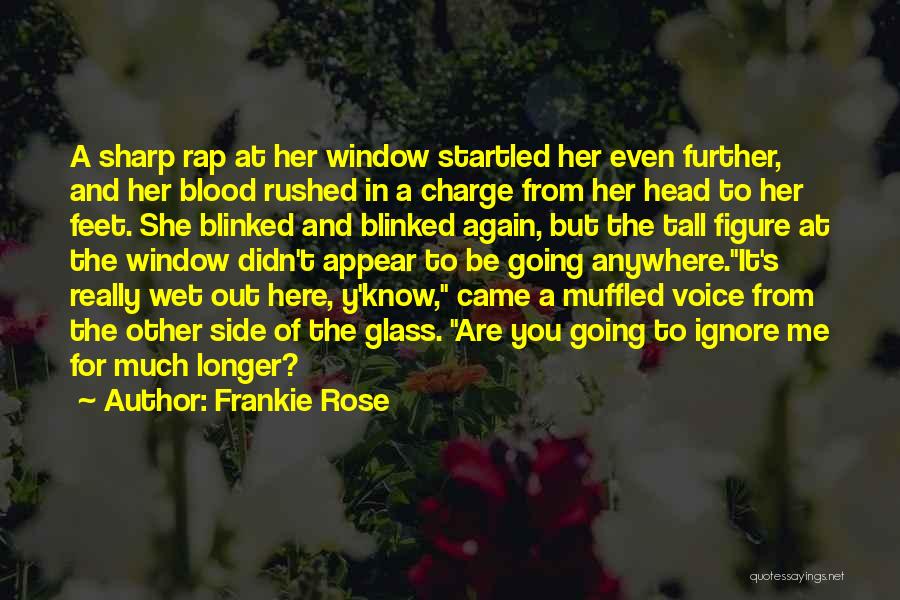 A sharp rap at her window startled her even further, and her blood rushed in a charge from her head to her feet. She blinked and blinked again, but the tall figure at the window didn't appear to be going anywhere."It's really wet out here, y'know," came a muffled voice from the other side of the glass. "Are you going to ignore me for much longer?

~ Author: Frankie Rose

quotessayings.net